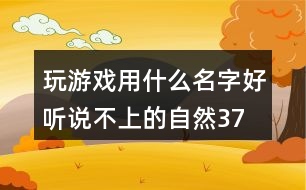 玩游戏用什么名字好听说不上的自然37